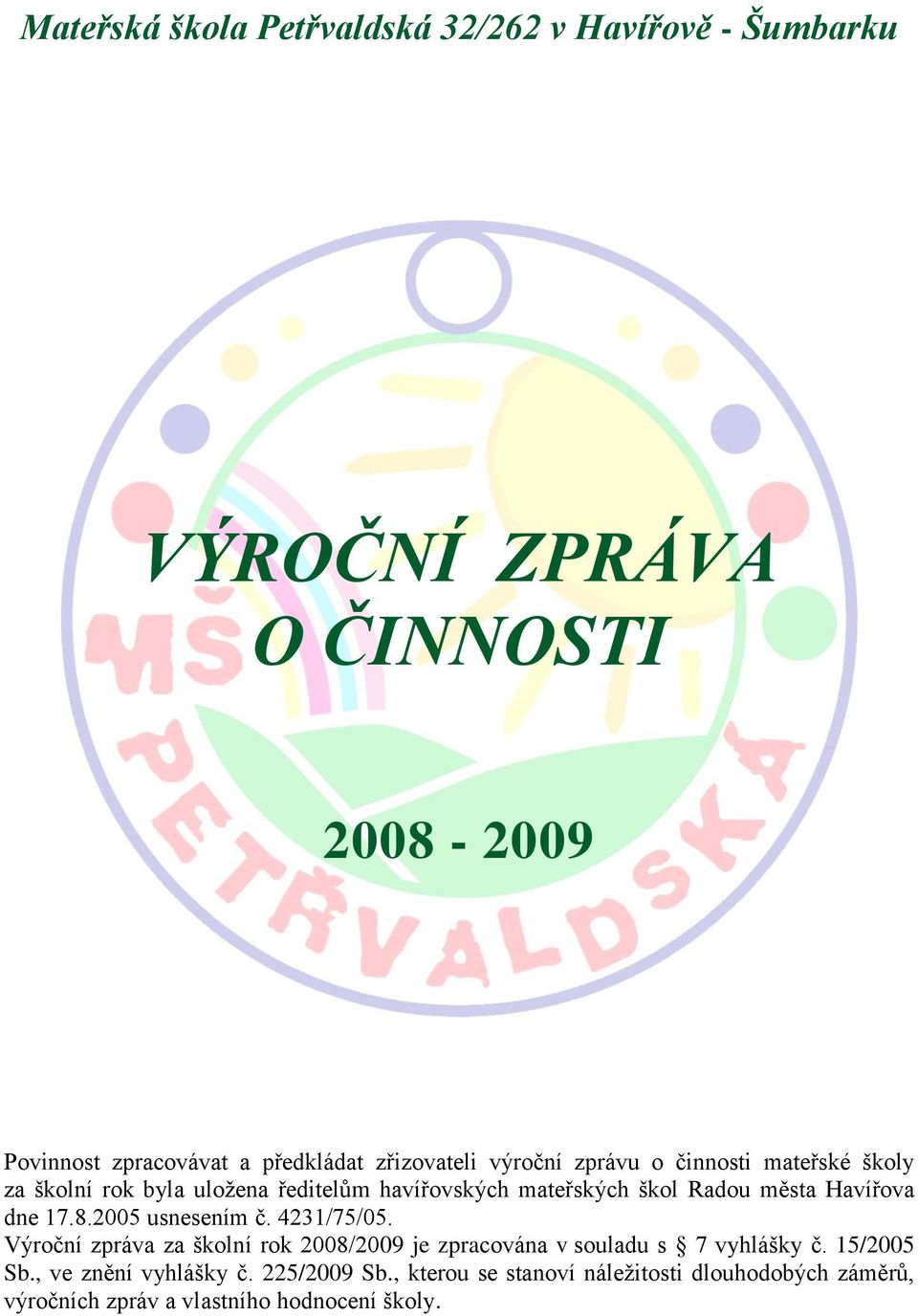 Mateřská škola Petřvaldská 32/262 v Havířově - Šumbarku

MŠ PETŘVALDSKÁ

VÝROČNÍ ZPRÁVA O ČINNOSTI

2008 - 2009

Povinnost zpracovávat a předkládat zřizovateli výroční zprávu o činnosti mateřské školy za školní rok byla uložena ředitelům havířovských mateřských škol Radou města Havířova dne 17.8.2005 usnesením č. 4231/75/05.
Výroční zpráva za školní rok 2008/2009 je zpracována v souladu s § 7 vyhlášky č. 15/2005 Sb., ve znění vyhlášky č. 225/2009 Sb., kterou se stanoví náležitosti dlouhodobých záměrů, výročních zpráv a vlastního hodnocení školy.